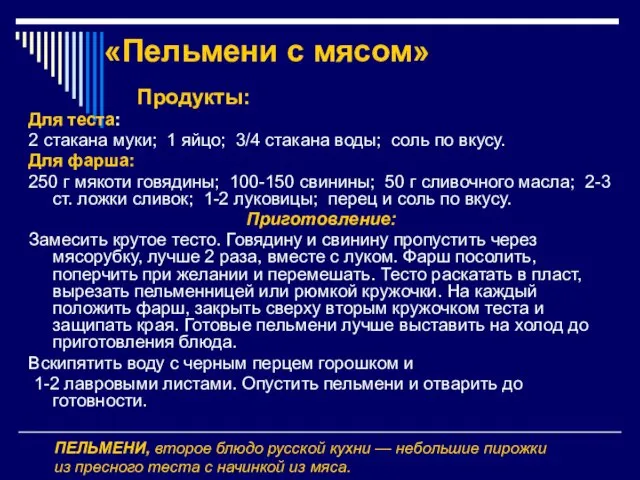 «Пельмени с мясом»

Продукты:

Для теста:

2 стакана муки; 1 яйцо; 3/4 стакана воды; соль по вкусу.

Для фарша:

250 г мякоти говядины; 100-150 свинины; 50 г сливочного масла; 2-3 ст. ложки сливок; 1-2 луковицы; перец и соль по вкусу.

Приготовление:

Замесить крутое тесто. Говядину и свинину пропустить через мясорубку, лучше 2 раза, вместе с луком. Фарш посолить, поперчить при желании и перемешать. Тесто раскатать в пласт, вырезать пельменницей или рюмкой кружочки. На каждый положить фарш, закрыть сверху вторым кружочком теста и защипать края. Готовые пельмени лучше выставить на холод до приготовления блюда.

Вскипятить воду с черным перцем горошком и 1-2 лавровыми листами. Опустить пельмени и отварить до готовности.

ПЕЛЬМЕНИ, второе блюдо русской кухни — небольшие пирожки из пресного теста с начинкой из мяса.